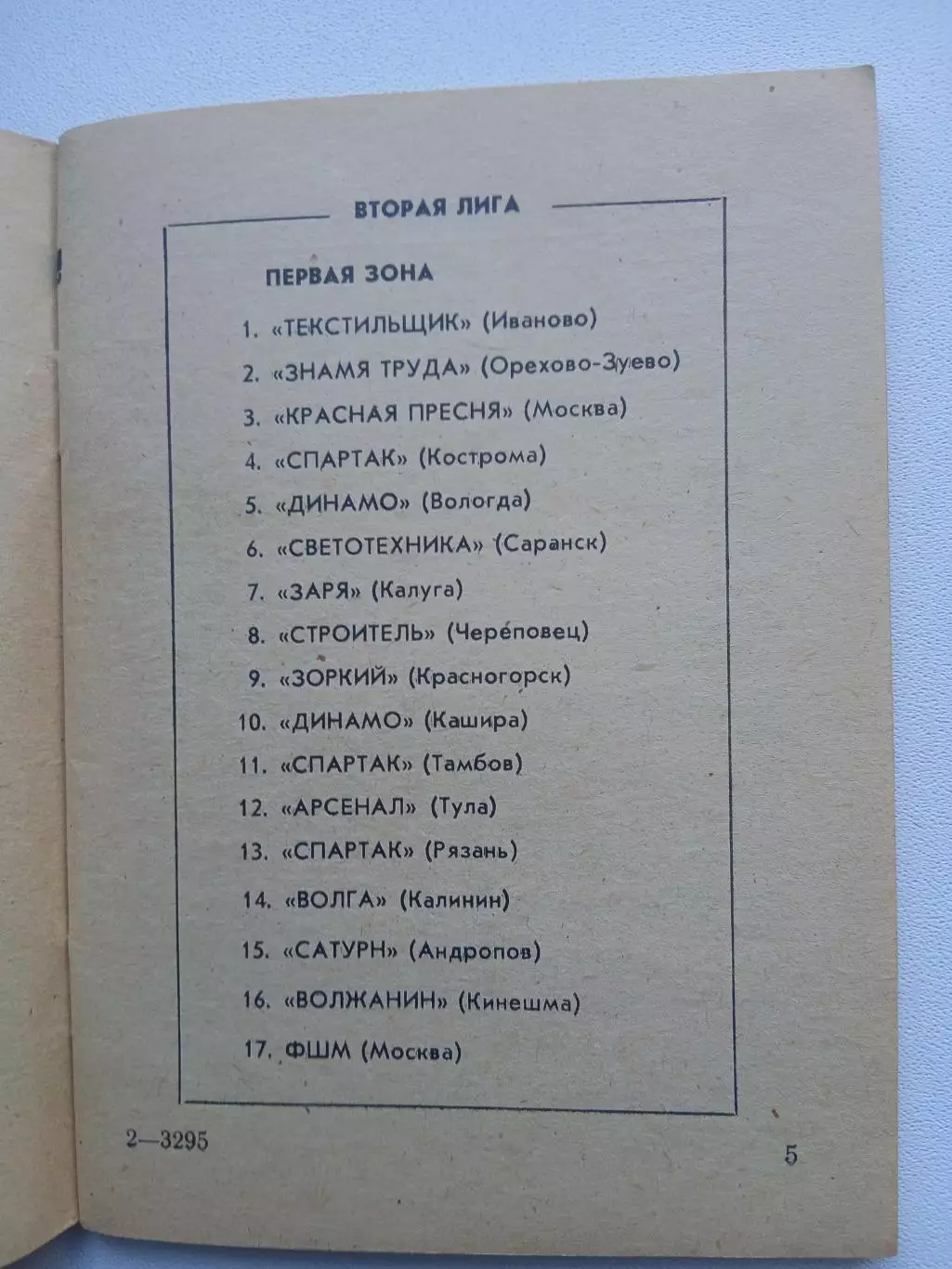 ВТОРАЯ ЛИГА

ПЕРВАЯ ЗОНА

1. «ТЕКСТИЛЬЩИК» (Иваново)
2. «ЗНАМЯ ТРУДА» (Орехово-Зуево)
3. «КРАСНАЯ ПРЕСНЯ» (Москва)
4. «СПАРТАК» (Кострома)
5. «ДИНАМО» (Вологда)
6. «СВЕТОТЕХНИКА» (Саранск)
7. «ЗАРЯ» (Калуга)
8. «СТРОИТЕЛЬ» (Череповец)
9. «ЗОРКИЙ» (Красногорск)
10. «ДИНАМО» (Кашира)
11. «СПАРТАК» (Тамбов)
12. «АРСЕНАЛ» (Тула)
13. «СПАРТАК» (Рязань)
14. «ВОЛГА» (Калинин)
15. «САТУРН» (Андропов)
16. «ВОЛЖАНИН» (Кинешма)
17. ФШМ (Москва)

2—3295

5